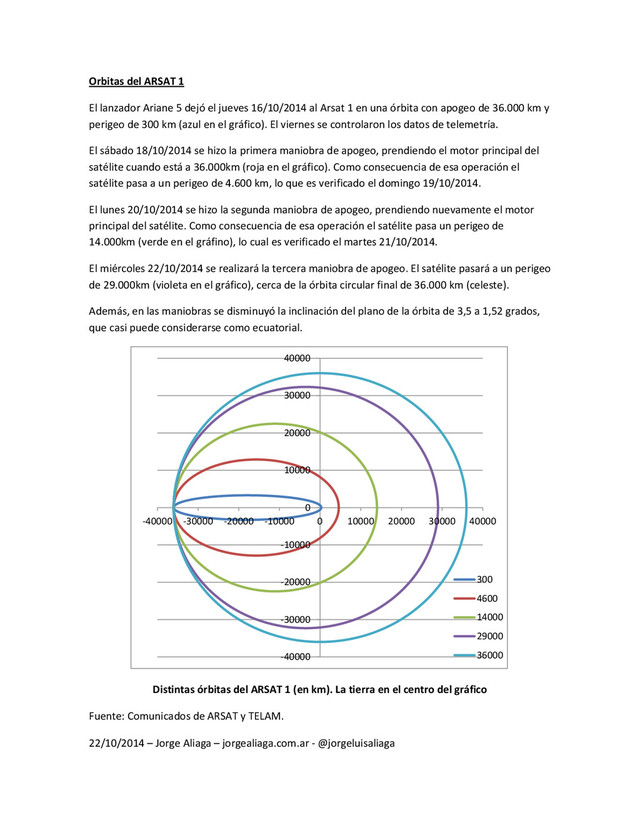 Orbitas del ARSAT 1

El lanzador Ariane 5 dejó el jueves 16/10/2014 al Arsat 1 en una órbita con apogeo de 36.000 km y perigeo de 300 km (azul en el gráfico). El viernes se controlaron los datos de telemetría.

El sábado 18/10/2014 se hizo la primera maniobra de apogeo, prendiendo el motor principal del satélite cuando está a 36.000km (roja en el gráfico). Como consecuencia de esa operación el satélite pasa a un perigeo de 4.600 km, lo que es verificado el domingo 19/10/2014.

El lunes 20/10/2014 se hizo la segunda maniobra de apogeo, prendiendo nuevamente el motor principal del satélite. Como consecuencia de esa operación el satélite pasa un perigeo de 14.000km (verde en el gráfino), lo cual es verificado el martes 21/10/2014.

El miércoles 22/10/2014 se realizará la tercera maniobra de apogeo. El satélite pasará a un perigeo de 29.000km (violeta en el gráfico), cerca de la órbita circular final de 36.000 km (celeste).

Además, en las maniobras se disminuyó la inclinación del plano de la órbita de 3,5 a 1,52 grados, que casi puede considerarse como ecuatorial.

40000
30000
20000
10000
0
-10000
-20000
-30000
-40000
-40000 -30000 -20000 -10000 0 10000 20000 30000 40000

300
4600
14000
29000
36000

Distintas órbitas del ARSAT 1 (en km). La tierra en el centro del gráfico

Fuente: Comunicados de ARSAT y TELAM.

22/10/2014 – Jorge Aliaga – jorgealiaga.com.ar - @jorgeluisaliaga